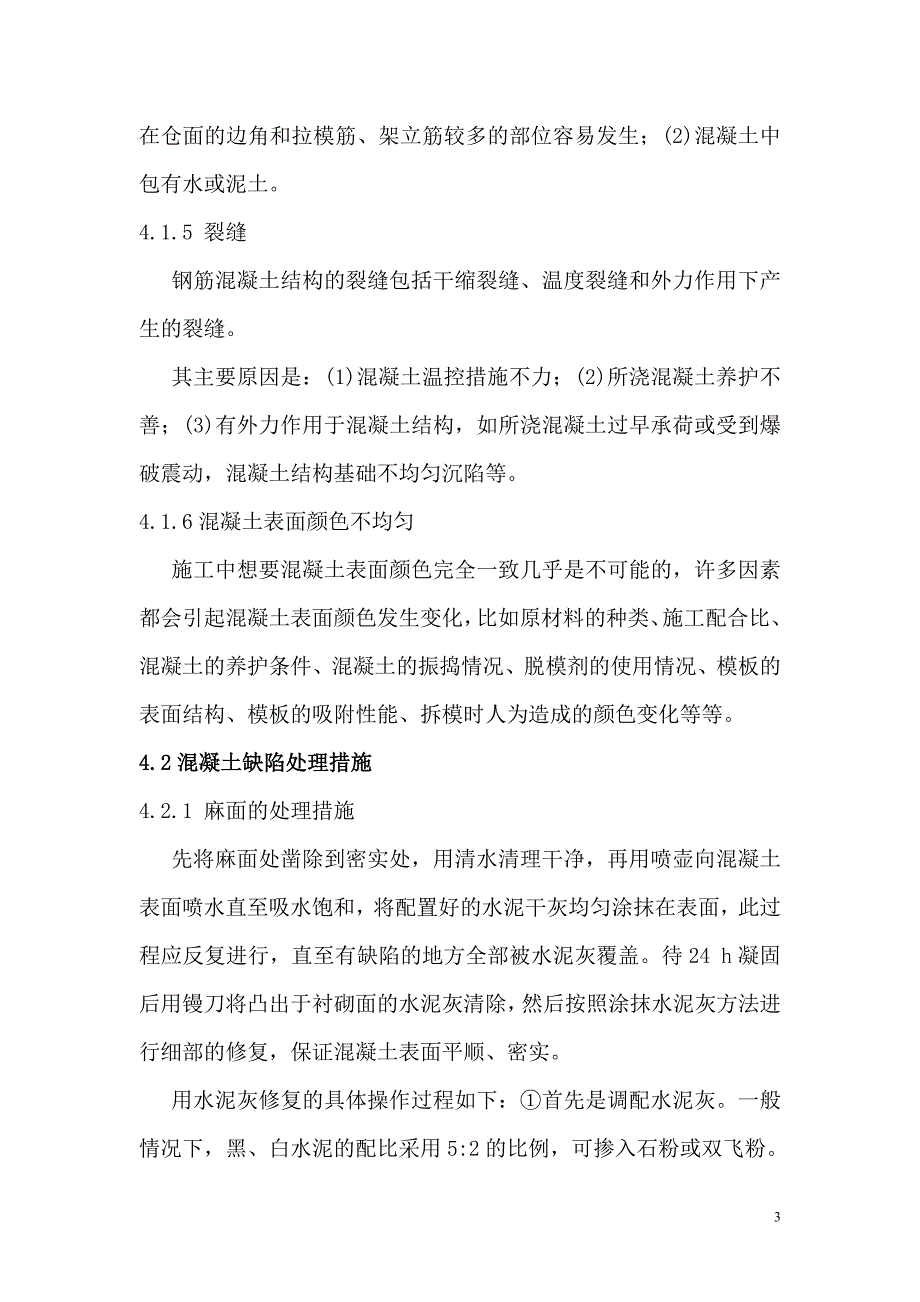 在仓面的边角和拉模筋、架立筋较多的部位容易发生；(2)混凝土中包有水或泥土。

4.1.5 裂缝

钢筋混凝土结构的裂缝包括干缩裂缝、温度裂缝和外力作用下产生的裂缝。

其主要原因是：(1)混凝土温控措施不力；(2)所浇混凝土养护不善；(3)有外力作用于混凝土结构，如所浇混凝土过早承荷或受到爆破震动，混凝土结构基础不均匀沉陷等。

4.1.6 混凝土表面颜色不均匀

施工中想要混凝土表面颜色完全一致几乎是不可能的，许多因素都会引起混凝土表面颜色发生变化，比如原材料的种类、施工配合比、混凝土的养护条件、混凝土的振捣情况、脱模剂的使用情况、模板的表面结构、模板的吸附性能、拆模时人为造成的颜色变化等等。

4.2 混凝土缺陷处理措施

4.2.1 麻面的处理措施

先将麻面处凿除到密实处，用清水清理干净，再用喷壶向混凝土表面喷水直至吸水饱和，将配置好的水泥干灰均匀涂抹在表面，此过程应反复进行，直至有缺陷的地方全部被水泥灰覆盖。待 24 h 凝固后用镘刀将凸出于衬砌面的水泥灰清除，然后按照涂抹水泥灰方法进行细部的修复，保证混凝土表面平顺、密实。

用水泥灰修复的具体操作过程如下：①首先是调配水泥灰。一般情况下，黑、白水泥的配比采用 5:2 的比例，可掺入石粉或双飞粉。

3